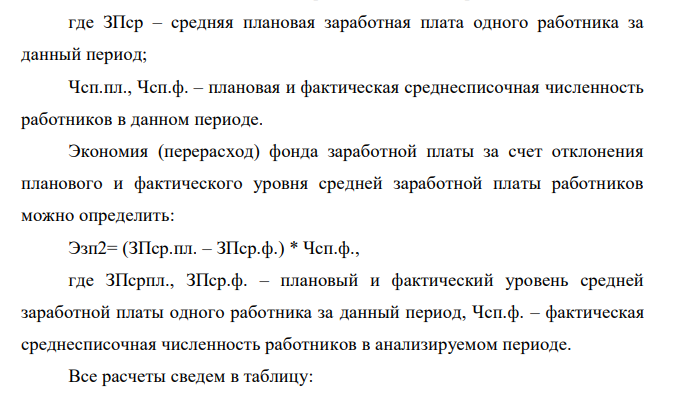 где ЗПср – средняя плановая заработная плата одного работника за данный период;

Чсп.пл., Чсп.ф. – плановая и фактическая среднесписочная численность работников в данном периоде.

Экономия (перерасход) фонда заработной платы за счет отклонения планового и фактического уровня средней заработной платы работников можно определить:

Эзп2= (ЗПср.пл. – ЗПср.ф.) * Чсп.ф.,

где ЗПсрпл., ЗПср.ф. – плановый и фактический уровень средней заработной платы одного работника за данный период, Чсп.ф. – фактическая среднесписочная численность работников в анализируемом периоде.

Все расчеты сведем в таблицу: